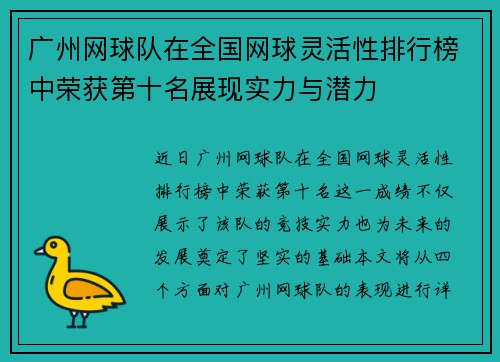 广州网球队在全国网球灵活性排行榜中荣获第十名展现实力与潜力

近日广州网球队在全国网球灵活性排行榜中荣获第十名这一成绩不仅展示了该队的竞技实力也为未来的发展奠定了坚实的基础本文将从四个方面对广州网球队的表现进行详